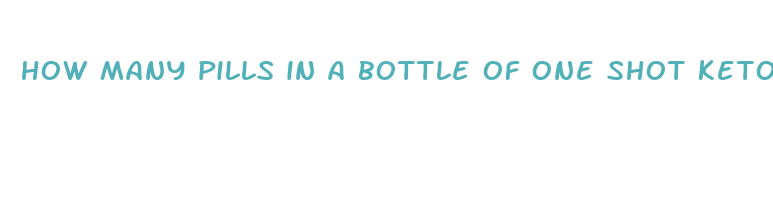 HOW MANY PILLS IN A BOTTLE OF ONE SHOT KETO